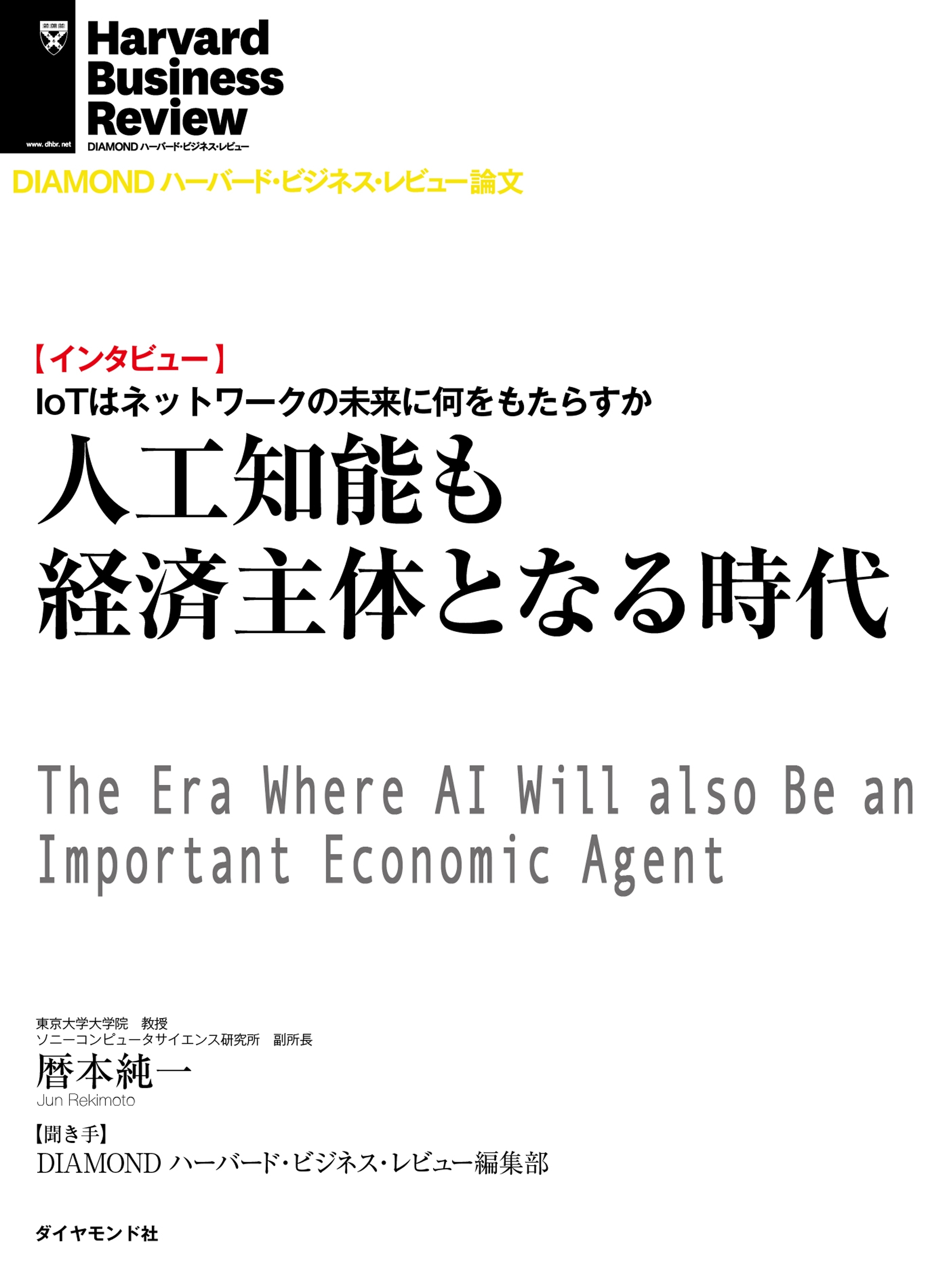 www.dhbr.net

Harvard Business Review

DIAMOND ハーバード・ビジネス・レビュー

DIAMOND ハーバード・ビジネス・レビュー論文

【インタビュー】

IoTはネットワークの未来に何をもたらすか

人工知能も経済主体となる時代

The Era Where AI Will also Be an Important Economic Agent

東京大学大学院　教授
ソニーコンピュータサイエンス研究所　副所長

暦本純一

Jun Rekimoto

【聞き手】

DIAMOND ハーバード・ビジネス・レビュー編集部

ダイヤモンド社